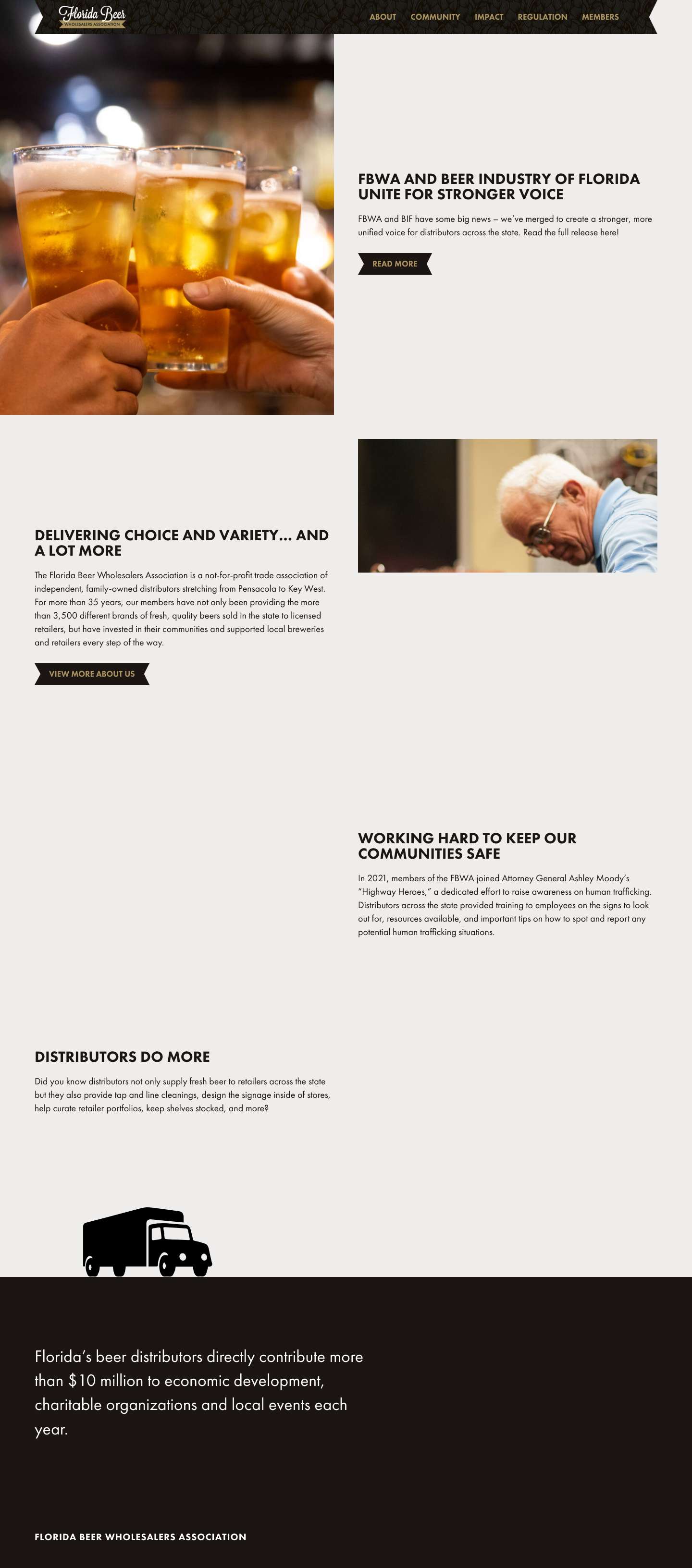 Florida Beer
WHOLESALERS ASSOCIATION

ABOUT COMMUNITY IMPACT REGULATION MEMBERS

FBWA AND BEER INDUSTRY OF FLORIDA UNITE FOR STRONGER VOICE

FBWA and BIF have some big news – we've merged to create a stronger, more unified voice for distributors across the state. Read the full release here!

READ MORE

DELIVERING CHOICE AND VARIETY... AND A LOT MORE

The Florida Beer Wholesalers Association is a not-for-profit trade association of independent, family-owned distributors stretching from Pensacola to Key West. For more than 35 years, our members have not only been providing the more than 3,500 different brands of fresh, quality beers sold in the state to licensed retailers, but have invested in their communities and supported local breweries and retailers every step of the way.

VIEW MORE ABOUT US

WORKING HARD TO KEEP OUR COMMUNITIES SAFE

In 2021, members of the FBWA joined Attorney General Ashley Moody's "Highway Heroes," a dedicated effort to raise awareness on human trafficking. Distributors across the state provided training to employees on the signs to look out for, resources available, and important tips on how to spot and report any potential human trafficking situations.

DISTRIBUTORS DO MORE

Did you know distributors not only supply fresh beer to retailers across the state but they also provide tap and line cleanings, design the signage inside of stores, help curate retailer portfolios, keep shelves stocked, and more?

Florida's beer distributors directly contribute more than $10 million to economic development, charitable organizations and local events each year.

FLORIDA BEER WHOLESALERS ASSOCIATION